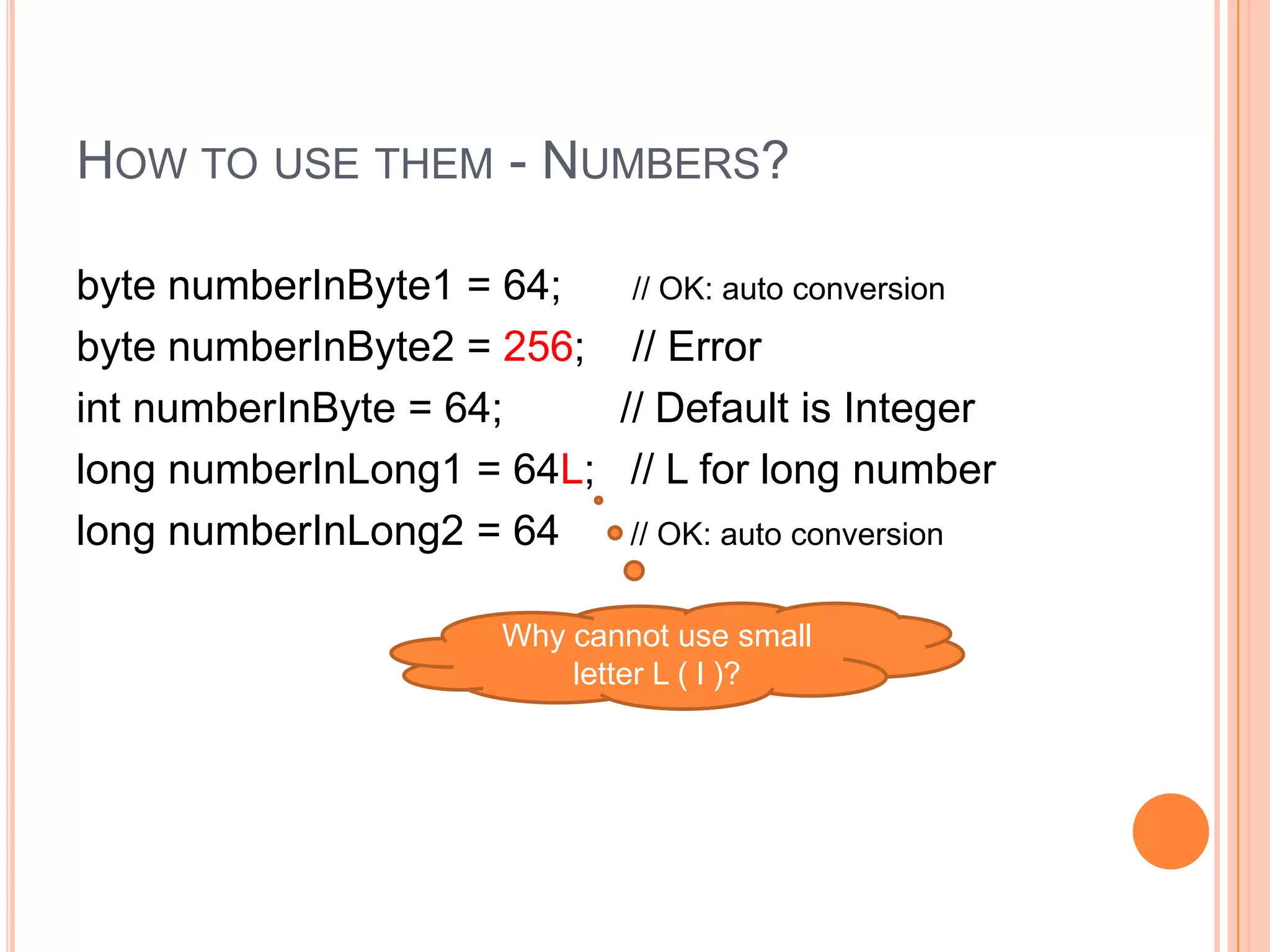 HOW TO USE THEM - NUMBERS?

byte numberInByte1 = 64; // OK: auto conversion
byte numberInByte2 = 256; // Error
int numberInByte = 64; // Default is Integer
long numberInLong1 = 64L; // L for long number
long numberInLong2 = 64 // OK: auto conversion

Why cannot use small letter L ( l )?